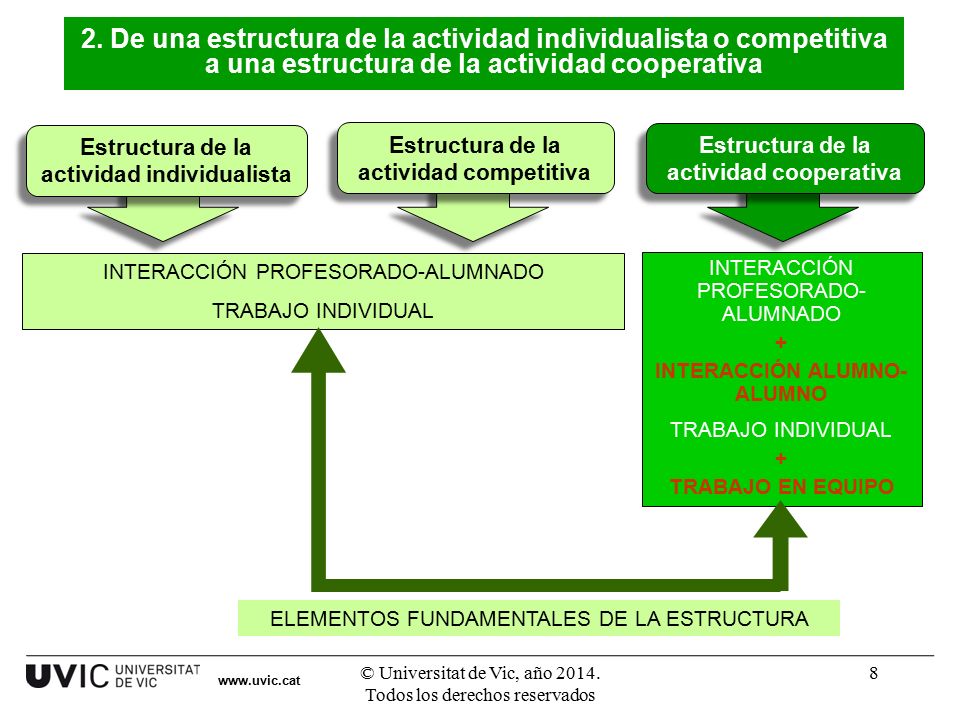 2. De una estructura de la actividad individualista o competitiva a una estructura de la actividad cooperativa

Estructura de la actividad individualista

Estructura de la actividad competitiva

Estructura de la actividad cooperativa

INTERACCIÓN PROFESORADO-ALUMNADO

TRABAJO INDIVIDUAL

INTERACCIÓN PROFESORADO-ALUMNADO
+
INTERACCIÓN ALUMNO-ALUMNO

TRABAJO INDIVIDUAL
+
TRABAJO EN EQUIPO

ELEMENTOS FUNDAMENTALES DE LA ESTRUCTURA

UVIC UNIVERSITAT DE VIC www.uvic.cat

© Universitat de Vic, año 2014. Todos los derechos reservados

8